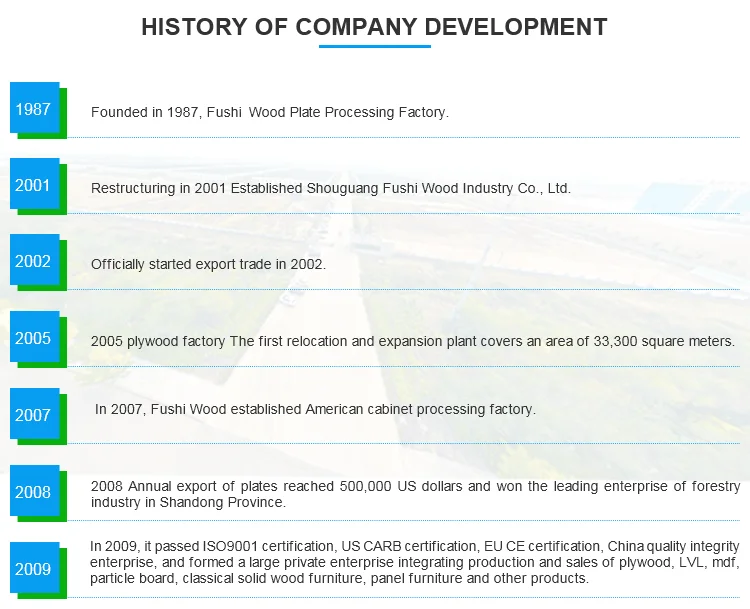 HISTORY OF COMPANY DEVELOPMENT

1987

Founded in 1987, Fushi  Wood Plate Processing Factory.

2001

Restructuring in 2001 Established Shouguang Fushi Wood Industry Co., Ltd.

2002

Officially started export trade in 2002.

2005

2005 plywood factory The first relocation and expansion plant covers an area of 33,300 square meters.

2007

In 2007, Fushi Wood established American cabinet processing factory.

2008

2008 Annual export of plates reached 500,000 US dollars and won the leading enterprise of forestry industry in Shandong Province.

2009

In 2009, it passed ISO9001 certification, US CARB certification, EU CE certification, China quality integrity enterprise, and formed a large private enterprise integrating production and sales of plywood, LVL, mdf, particle board, classical solid wood furniture, panel furniture and other products.